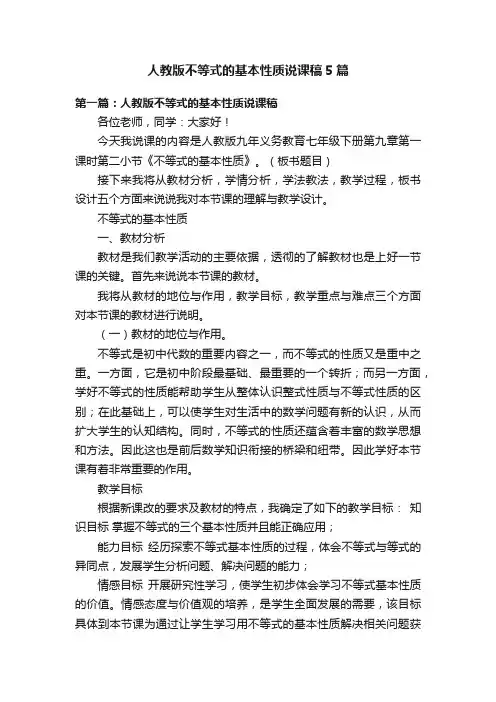 人教版不等式的基本性质说课稿5篇

第一篇：人教版不等式的基本性质说课稿

各位老师，同学：大家好！

今天我说课的内容是人教版九年义务教育七年级下册第九章第一课时第二小节《不等式的基本性质》。（板书题目）

接下来我将从教材分析，学情分析，学法教法，教学过程，板书设计五个方面来说说我对本节课的理解与教学设计。

不等式的基本性质

一、教材分析

教材是我们教学活动的主要依据，透彻的了解教材也是上好一节课的关键。首先来说说本节课的教材。

我将从教材的地位与作用，教学目标，教学重点与难点三个方面对本节课的教材进行说明。

（一）教材的地位与作用。

不等式是初中代数的重要内容之一，而不等式的性质又是重中之重。一方面，它是初中阶段最基础、最重要的一个转折；而另一方面，学好不等式的性质能帮助学生从整体认识整式性质与不等式性质的区别；在此基础上，可以使学生对生活中的数学问题有新的认识，从而扩大学生的认知结构。同时，不等式的性质还蕴含着丰富的数学思想和方法。因此这也是前后数学知识衔接的桥梁和纽带。因此学好本节课有着非常重要的作用。

教学目标

根据新课改的要求及教材的特点，我确定了如下的教学目标： 知识目标 掌握不等式的三个基本性质并且能正确应用；

能力目标 经历探索不等式基本性质的过程，体会不等式与等式的异同点，发展学生分析问题、解决问题的能力；

情感目标 开展研究性学习，使学生初步体会学习不等式基本性质的价值。情感态度与价值观的培养，是学生全面发展的需要，该目标具体到本节课为通过让学生学习用不等式的基本性质解决相关问题获